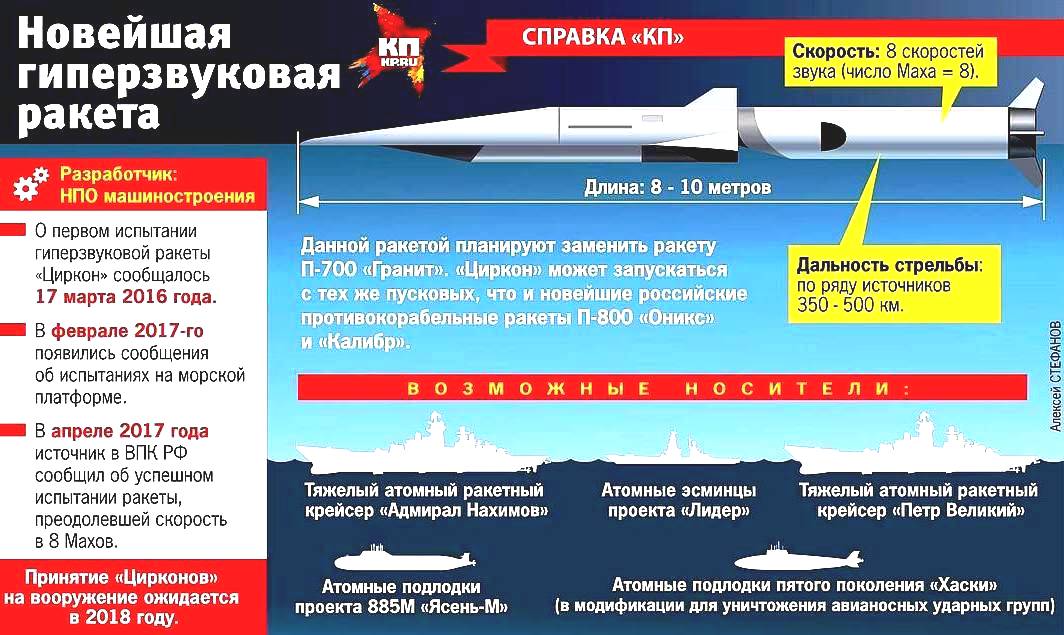 Новейшая гиперзвуковая ракета

КП
KP.RU

СПРАВКА «КП»

Скорость: 8 скоростей звука (число Маха = 8).

Длина: 8 - 10 метров

Разработчик: НПО машиностроения

О первом испытании гиперзвуковой ракеты «Циркон» сообщалось 17 марта 2016 года.

В феврале 2017-го появились сообщения об испытаниях на морской платформе.

В апреле 2017 года источник в ВПК РФ сообщил об успешном испытании ракеты, преодолевшей скорость в 8 Махов.

Принятие «Цирконов» на вооружение ожидается в 2018 году.

Данной ракетой планируют заменить ракету П-700 «Гранит». «Циркон» может запускаться с тех же пусковых, что и новейшие российские противокорабельные ракеты П-800 «Оникс» и «Калибр».

Дальность стрельбы: по ряду источников 350 - 500 км.

Алексей СТЕФАНОВ

ВОЗМОЖНЫЕ НОСИТЕЛИ:

Тяжелый атомный ракетный крейсер «Адмирал Нахимов»

Атомные эсминцы проекта «Лидер»

Тяжелый атомный ракетный крейсер «Петр Великий»

Атомные подлодки проекта 885М «Ясень-М»

Атомные подлодки пятого поколения «Хаски» (в модификации для уничтожения авианосных ударных групп)